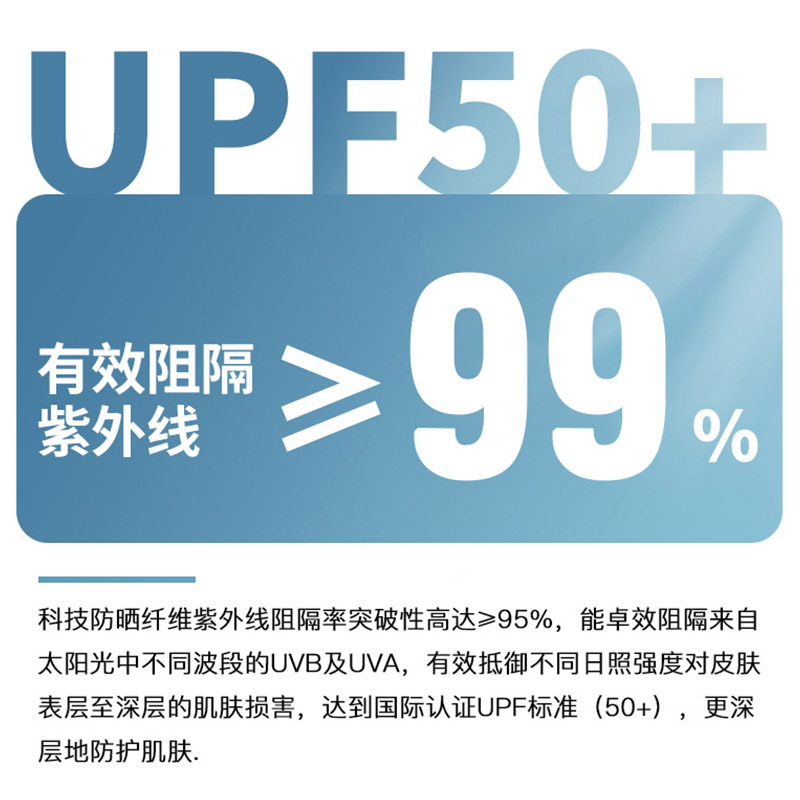 UPF50+

有效阻隔紫外线 ≥99%

科技防晒纤维紫外线阻隔率突破性高达≥95%，能卓效阻隔来自太阳光中不同波段的UVB及UVA，有效抵御不同日照强度对皮肤表层至深层的肌肤损害，达到国际认证UPF标准（50+），更深层地防护肌肤.